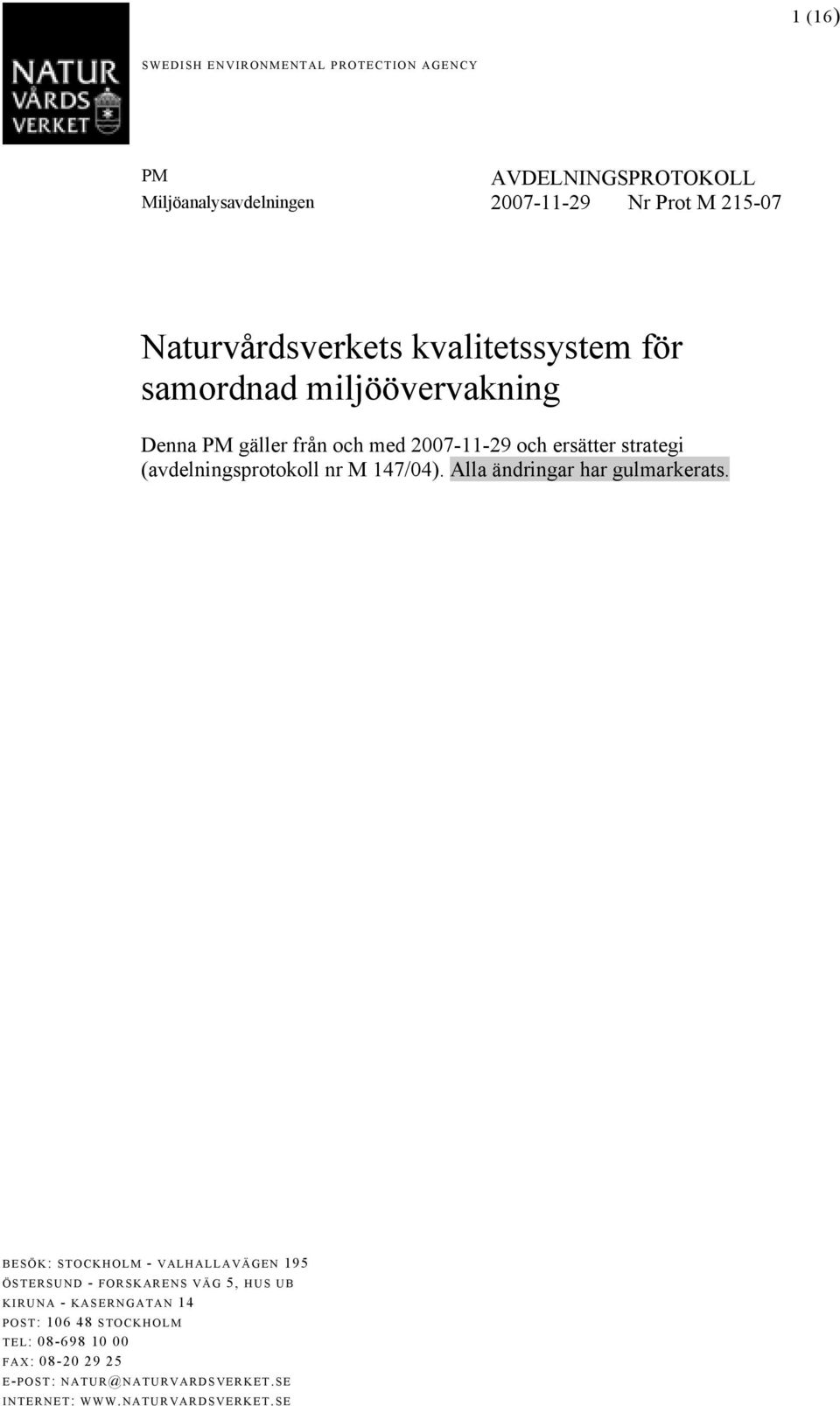 1 (16)

NATUR VÅRDS VERKET

SWEDISH ENVIRONMENTAL PROTECTION AGENCY

PM
Miljöanalysavdelningen

AVDELNINGSPROTOKOLL
2007-11-29 Nr Prot M 215-07

Naturvårdsverkets kvalitetssystem för samordnad miljöövervakning

Denna PM gäller från och med 2007-11-29 och ersätter strategi (avdelningsprotokoll nr M 147/04). Alla ändringar har gulmarkerats.

BESÖK: STOCKHOLM - VALHALLAVÄGEN 195
ÖSTERSUND - FORSKARENS VÄG 5, HUS UB
KIRUNA - KASERNGATAN 14
POST: 106 48 STOCKHOLM
TEL: 08-698 10 00
FAX: 08-20 29 25
E-POST: NATUR@NATURVARDSVERKET.SE
INTERNET: WWW.NATURVARDSVERKET.SE